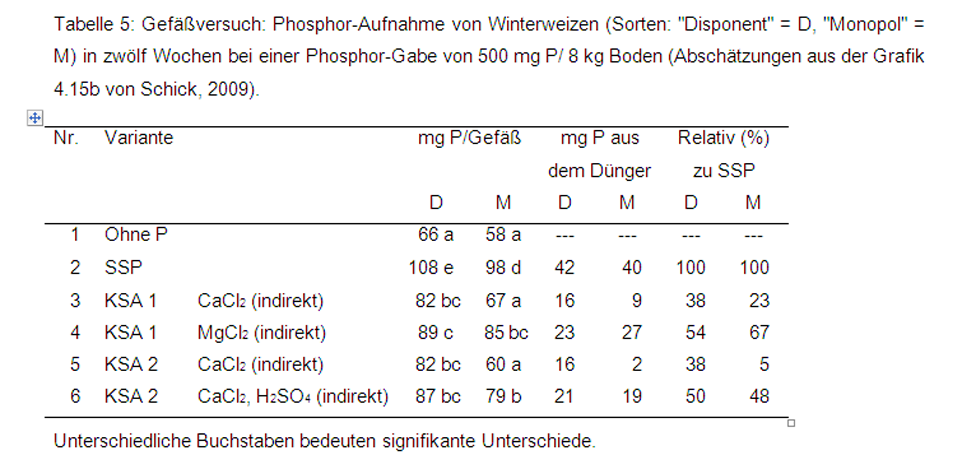 Tabelle 5: Gefäßversuch: Phosphor-Aufnahme von Winterweizen (Sorten: "Disponent" = D, "Monopol" = M) in zwölf Wochen bei einer Phosphor-Gabe von 500 mg P/ 8 kg Boden (Abschätzungen aus der Grafik 4.15b von Schick, 2009).

| Nr. | Variante | | mg P/Gefäß D | mg P/Gefäß M | mg P aus dem Dünger D | mg P aus dem Dünger M | Relativ (%) zu SSP D | Relativ (%) zu SSP M |
|---|---|---|---|---|---|---|---|---|
| 1 | Ohne P | | 66 a | 58 a | --- | --- | --- | --- |
| 2 | SSP | | 108 e | 98 d | 42 | 40 | 100 | 100 |
| 3 | KSA 1 | $CaCl_2$ (indirekt) | 82 bc | 67 a | 16 | 9 | 38 | 23 |
| 4 | KSA 1 | $MgCl_2$ (indirekt) | 89 c | 85 bc | 23 | 27 | 54 | 67 |
| 5 | KSA 2 | $CaCl_2$ (indirekt) | 82 bc | 60 a | 16 | 2 | 38 | 5 |
| 6 | KSA 2 | $CaCl_2$, $H_2SO_4$ (indirekt) | 87 bc | 79 b | 21 | 19 | 50 | 48 |

Unterschiedliche Buchstaben bedeuten signifikante Unterschiede.